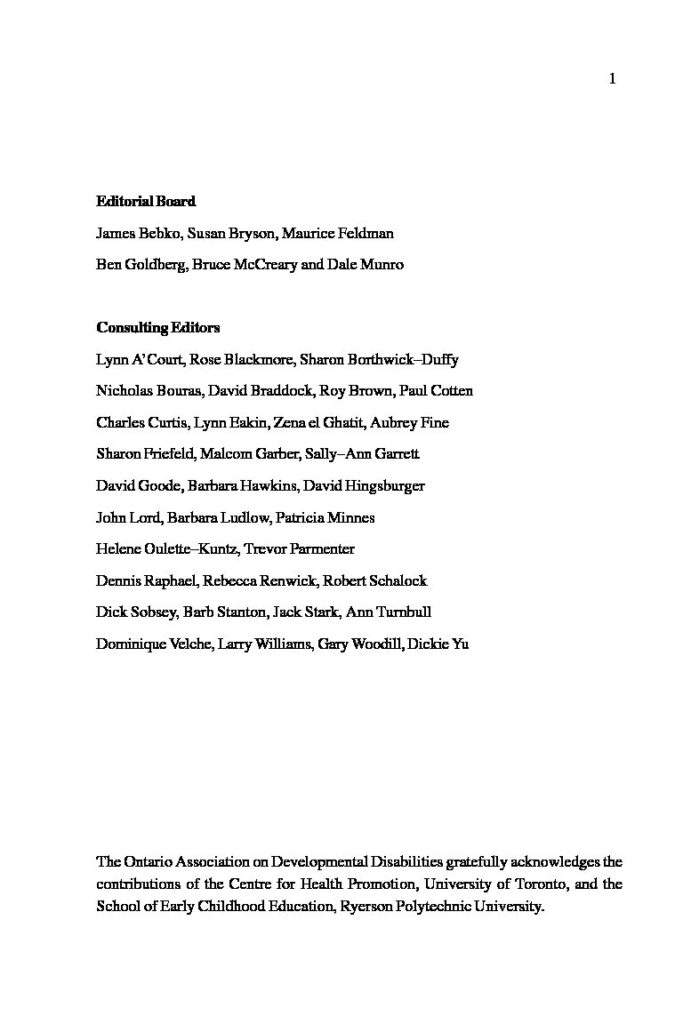 1

Editorial Board

James Bebko, Susan Bryson, Maurice Feldman

Ben Goldberg, Bruce McCreary and Dale Munro

Consulting Editors

Lynn A'Court, Rose Blackmore, Sharon Borthwick–Duffy

Nicholas Bouras, David Braddock, Roy Brown, Paul Cotten

Charles Curtis, Lynn Eakin, Zena el Ghatit, Aubrey Fine

Sharon Friefeld, Malcom Garber, Sally–Ann Garrett

David Goode, Barbara Hawkins, David Hingsburger

John Lord, Barbara Ludlow, Patricia Minnes

Helene Oulette–Kuntz, Trevor Parmenter

Dennis Raphael, Rebecca Renwick, Robert Schalock

Dick Sobsey, Barb Stanton, Jack Stark, Ann Turnbull

Dominique Velche, Larry Williams, Gary Woodill, Dickie Yu

The Ontario Association on Developmental Disabilities gratefully acknowledges the contributions of the Centre for Health Promotion, University of Toronto, and the School of Early Childhood Education, Ryerson Polytechnic University.